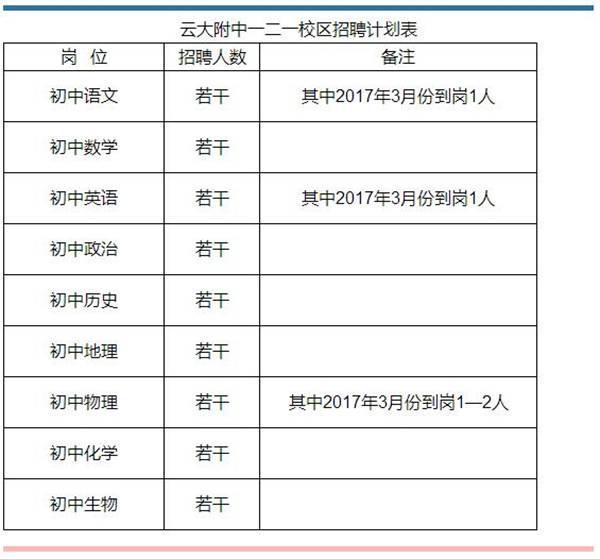 云大附中一二一校区招聘计划表

| 岗 位 | 招聘人数 | 备注 |
|---|---|---|
| 初中语文 | 若干 | 其中2017年3月份到岗1人 |
| 初中数学 | 若干 | |
| 初中英语 | 若干 | 其中2017年3月份到岗1人 |
| 初中政治 | 若干 | |
| 初中历史 | 若干 | |
| 初中地理 | 若干 | |
| 初中物理 | 若干 | 其中2017年3月份到岗1—2人 |
| 初中化学 | 若干 | |
| 初中生物 | 若干 | |